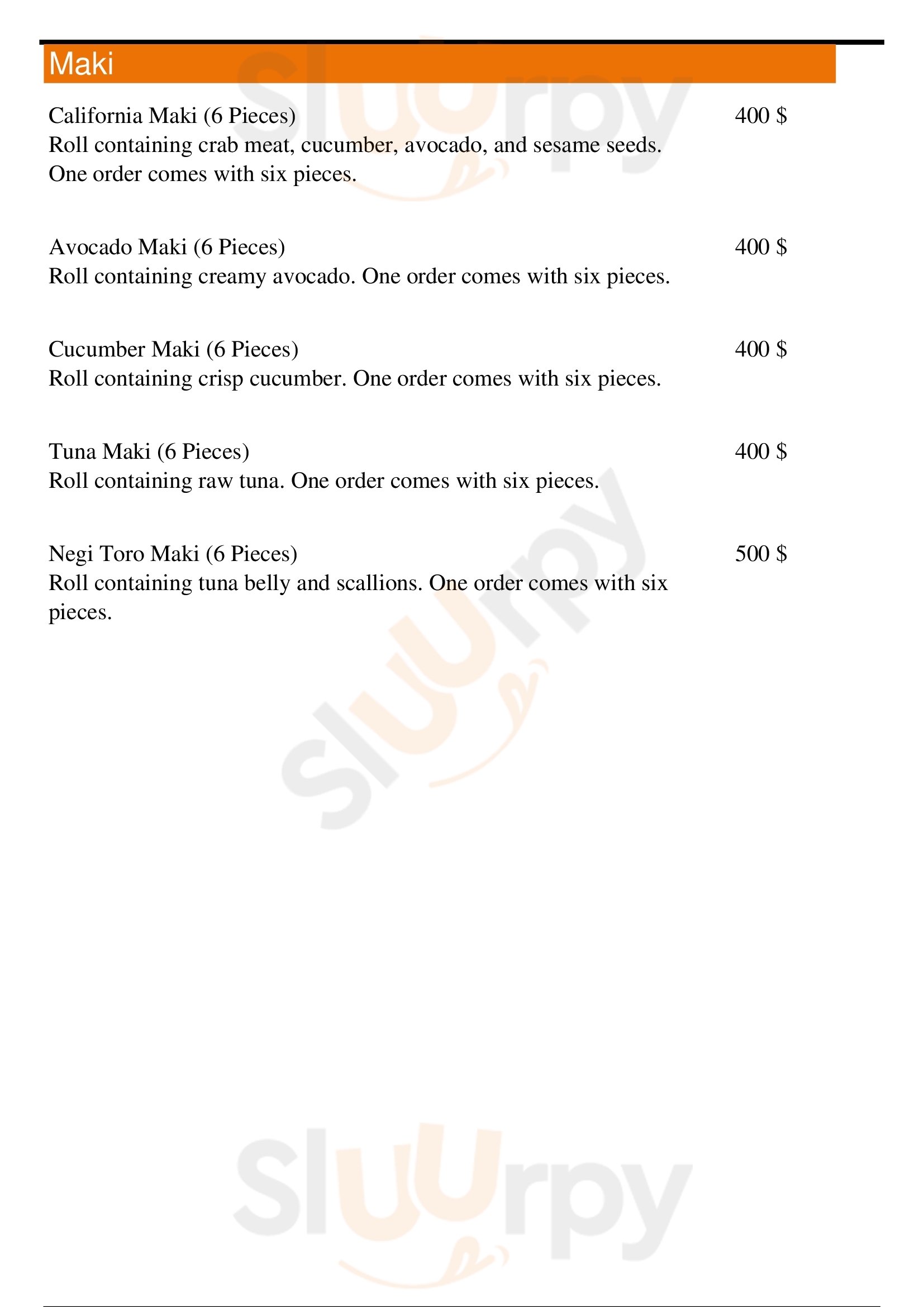 Maki

California Maki (6 Pieces) 400 $
Roll containing crab meat, cucumber, avocado, and sesame seeds. One order comes with six pieces.

Avocado Maki (6 Pieces) 400 $
Roll containing creamy avocado. One order comes with six pieces.

Cucumber Maki (6 Pieces) 400 $
Roll containing crisp cucumber. One order comes with six pieces.

Tuna Maki (6 Pieces) 400 $
Roll containing raw tuna. One order comes with six pieces.

Negi Toro Maki (6 Pieces) 500 $
Roll containing tuna belly and scallions. One order comes with six pieces.

Sluurpy

Sluurpy

Sluurpy